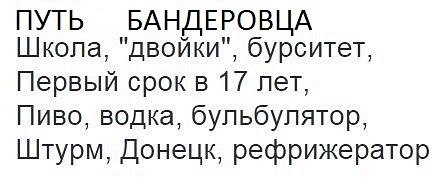 ПУТЬ БАНДЕРОВЦА
Школа, "двойки", бурситет,
Первый срок в 17 лет,
Пиво, водка, бульбулятор,
Штурм, Донецк, рефрижератор